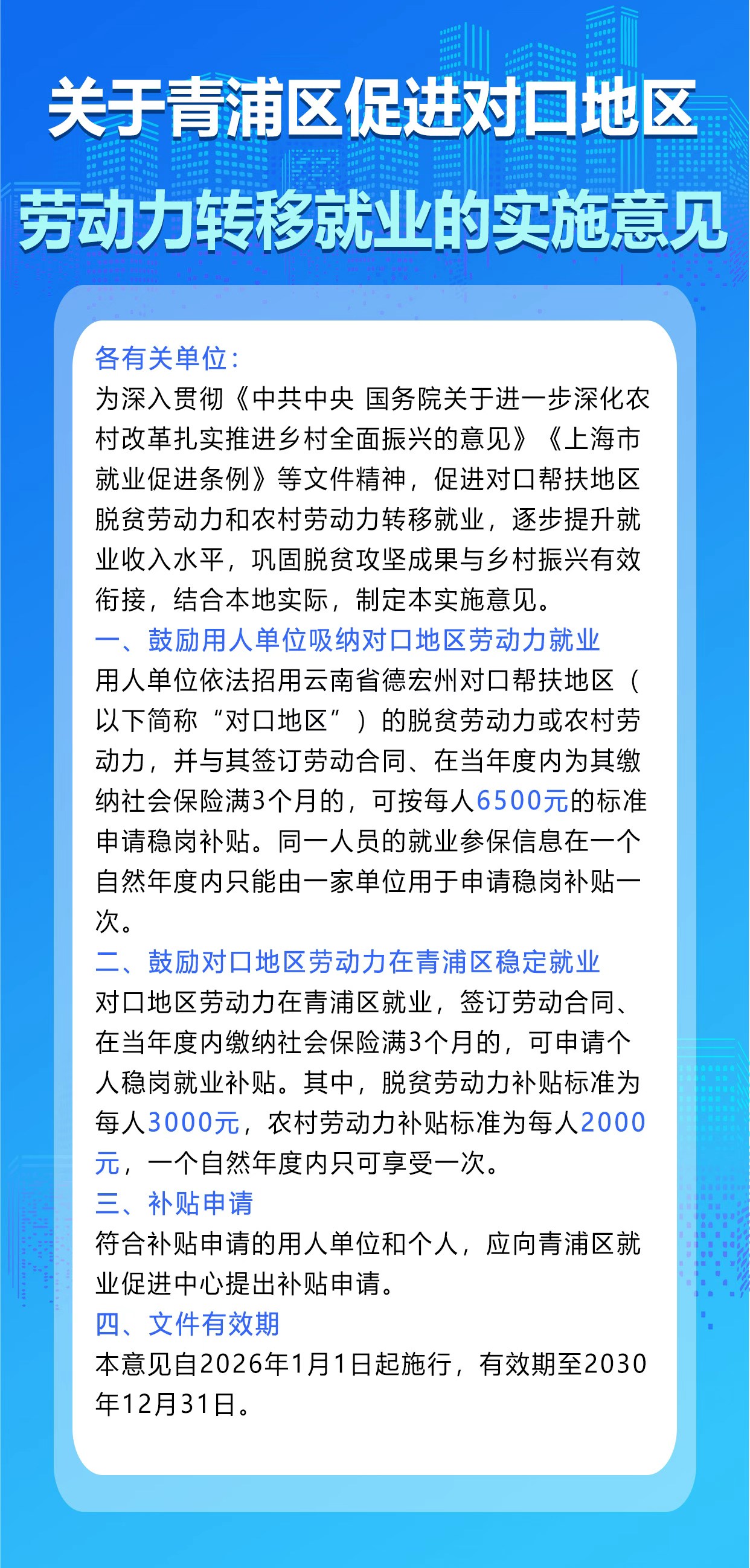 关于青浦区促进对口地区
劳动力转移就业的实施意见

各有关单位：
为深入贯彻《中共中央 国务院关于进一步深化农村改革扎实推进乡村全面振兴的意见》《上海市就业促进条例》等文件精神，促进对口帮扶地区脱贫劳动力和农村劳动力转移就业，逐步提升就业收入水平，巩固脱贫攻坚成果与乡村振兴有效衔接，结合本地实际，制定本实施意见。
一、鼓励用人单位吸纳对口地区劳动力就业
用人单位依法招用云南省德宏州对口帮扶地区（以下简称“对口地区”）的脱贫劳动力或农村劳动力，并与其签订劳动合同、在当年度内为其缴纳社会保险满3个月的，可按每人6500元的标准申请稳岗补贴。同一人员的就业参保信息在一个自然年度内只能由一家单位用于申请稳岗补贴一次。
二、鼓励对口地区劳动力在青浦区稳定就业
对口地区劳动力在青浦区就业，签订劳动合同、在当年度内缴纳社会保险满3个月的，可申请个人稳岗就业补贴。其中，脱贫劳动力补贴标准为每人3000元，农村劳动力补贴标准为每人2000元，一个自然年度内只可享受一次。
三、补贴申请
符合补贴申请的用人单位和个人，应向青浦区就业促进中心提出补贴申请。
四、文件有效期
本意见自2026年1月1日起施行，有效期至2030年12月31日。